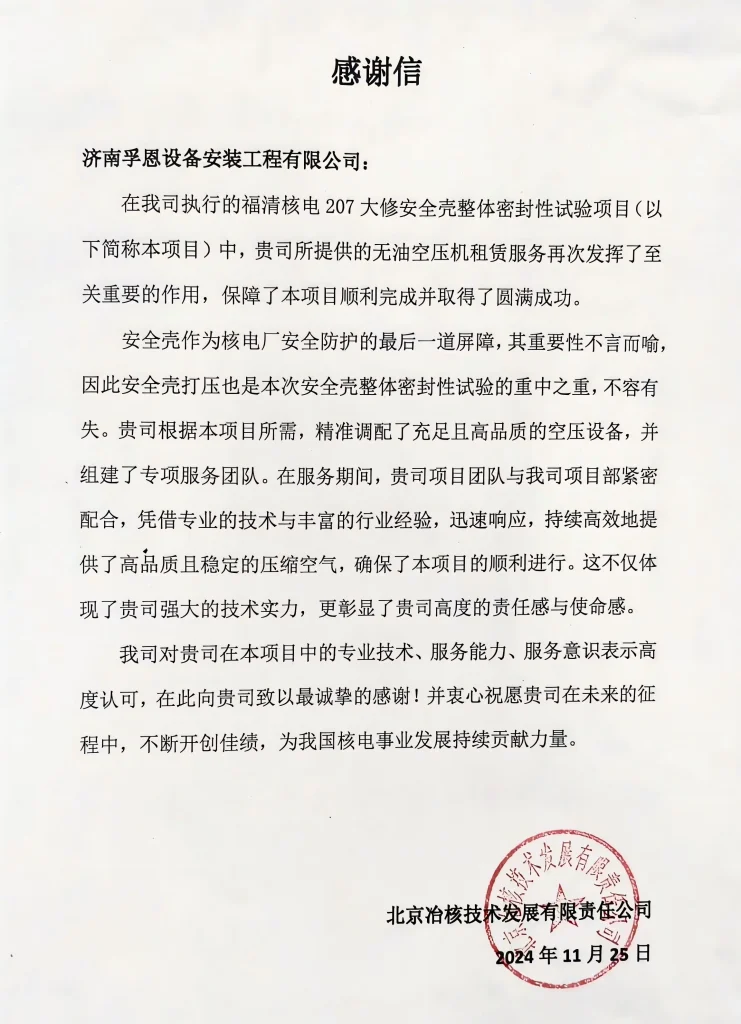 感谢信

济南孚恩设备安装工程有限公司：

在我司执行的福清核电 207 大修安全壳整体密封性试验项目（以下简称本项目）中，贵司所提供的无油空压机租赁服务再次发挥了至关重要的作用，保障了本项目顺利完成并取得了圆满成功。

安全壳作为核电厂安全防护的最后一道屏障，其重要性不言而喻，因此安全壳打压也是本次安全壳整体密封性试验的重中之重，不容有失。贵司根据本项目所需，精准调配了充足且高品质的空压设备，并组建了专项服务团队。在服务期间，贵司项目团队与我司项目部紧密配合，凭借专业的技术与丰富的行业经验，迅速响应，持续高效地提供了高品质且稳定的压缩空气，确保了本项目的顺利进行。这不仅体现了贵司强大的技术实力，更彰显了贵司高度的责任感与使命感。

我司对贵司在本项目中的专业技术、服务能力、服务意识表示高度认可，在此向贵司致以最诚挚的感谢！并衷心祝愿贵司在未来的征程中，不断开创佳绩，为我国核电事业发展持续贡献力量。

北京冶核技术发展有限责任公司

2024 年 11 月 25 日

北京冶核技术发展有限责任公司